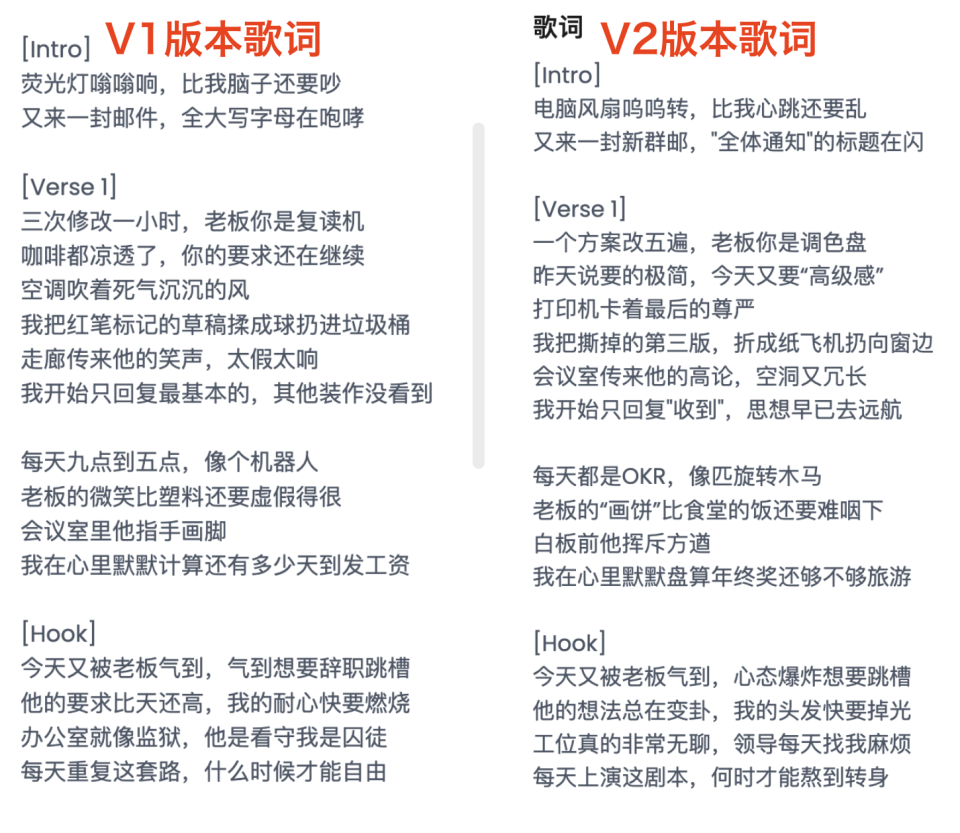 [Intro] V1版本歌词
荧光灯嗡嗡响，比我脑子还要吵
又来一封邮件，全大写字母在咆哮

[Verse 1]
三次修改一小时，老板你是复读机
咖啡都凉透了，你的要求还在继续
空调吹着死气沉沉的风
我把红笔标记的草稿揉成球扔进垃圾桶
走廊传来他的笑声，太假太响
我开始只回复最基本的，其他装作没看到

每天九点到五点，像个机器人
老板的微笑比塑料还要虚假得很
会议室里他指手画脚
我在心里默默计算还有多少天到发工资

[Hook]
今天又被老板气到，气到想要辞职跳槽
他的要求比天还高，我的耐心快要燃烧
办公室就像监狱，他是看守我是囚徒
每天重复这套路，什么时候才能自由

歌词 V2版本歌词
[Intro]
电脑风扇呜呜转，比我心跳还要乱
又来一封新群邮，"全体通知"的标题在闪

[Verse 1]
一个方案改五遍，老板你是调色盘
昨天说要的极简，今天又要“高级感”
打印机卡着最后的尊严
我把撕掉的第三版，折成纸飞机扔向窗边
会议室传来他的高论，空洞又冗长
我开始只回复"收到"，思想早已去远航

每天都是OKR，像匹旋转木马
老板的“画饼”比食堂的饭还要难咽下
白板前他挥斥方遒
我在心里默默盘算年终奖还够不够旅游

[Hook]
今天又被老板气到，心态爆炸想要跳槽
他的想法总在变卦，我的头发快要掉光
工位真的非常无聊，领导每天找我麻烦
每天上演这剧本，何时才能熬到转身